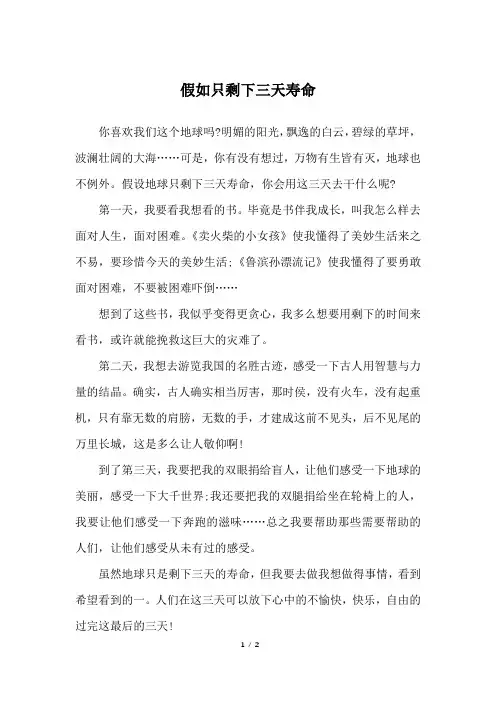 假如只剩下三天寿命

你喜欢我们这个地球吗?明媚的阳光，飘逸的白云，碧绿的草坪，波澜壮阔的大海……可是，你有没有想过，万物有生皆有灭，地球也不例外。假设地球只剩下三天寿命，你会用这三天去干什么呢?

第一天，我要看我想看的书。毕竟是书伴我成长，叫我怎么样去面对人生，面对困难。《卖火柴的小女孩》使我懂得了美妙生活来之不易，要珍惜今天的美妙生活;《鲁滨孙漂流记》使我懂得了要勇敢面对困难，不要被困难吓倒……

想到了这些书，我似乎变得更贪心，我多么想要用剩下的时间来看书，或许就能挽救这巨大的灾难了。

第二天，我想去游览我国的名胜古迹，感受一下古人用智慧与力量的结晶。确实，古人确实相当厉害，那时侯，没有火车，没有起重机，只有靠无数的肩膀，无数的手，才建成这前不见头，后不见尾的万里长城，这是多么让人敬仰啊!

到了第三天，我要把我的双眼捐给盲人，让他们感受一下地球的美丽，感受一下大千世界;我还要把我的双腿捐给坐在轮椅上的人，我要让他们感受一下奔跑的滋味……总之我要帮助那些需要帮助的人们，让他们感受从未有过的感受。

虽然地球只是剩下三天的寿命，但我要去做我想做得事情，看到希望看到的一。人们在这三天可以放下心中的不愉快，快乐，自由的过完这最后的三天!

1 / 2